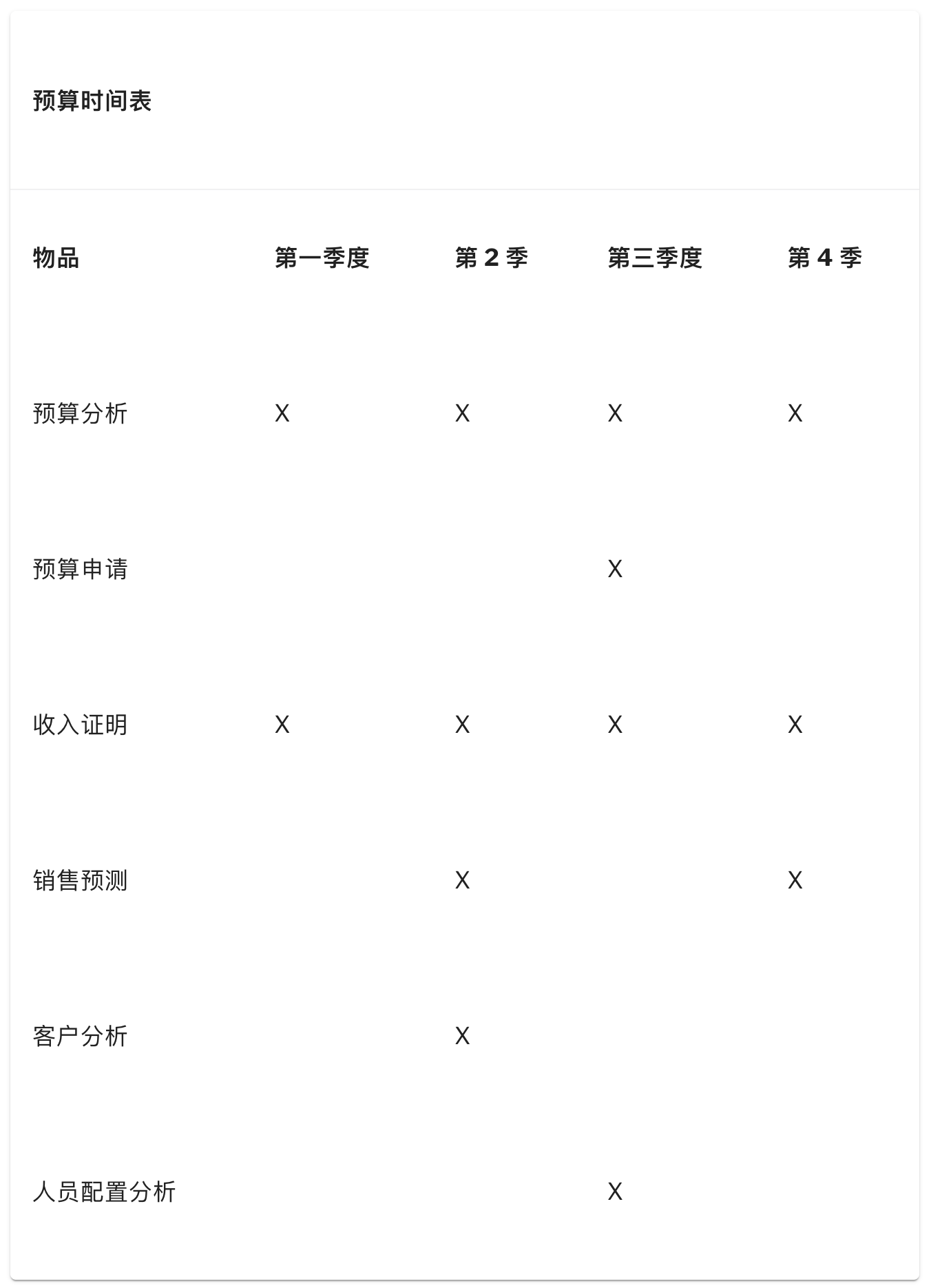 预算时间表

| 物品 | 第一季度 | 第 2 季 | 第三季度 | 第 4 季 |
|---|---|---|---|---|
| 预算分析 | X | X | X | X |
| 预算申请 | | | X | |
| 收入证明 | X | X | X | X |
| 销售预测 | | X | | X |
| 客户分析 | | X | | |
| 人员配置分析 | | | X | |